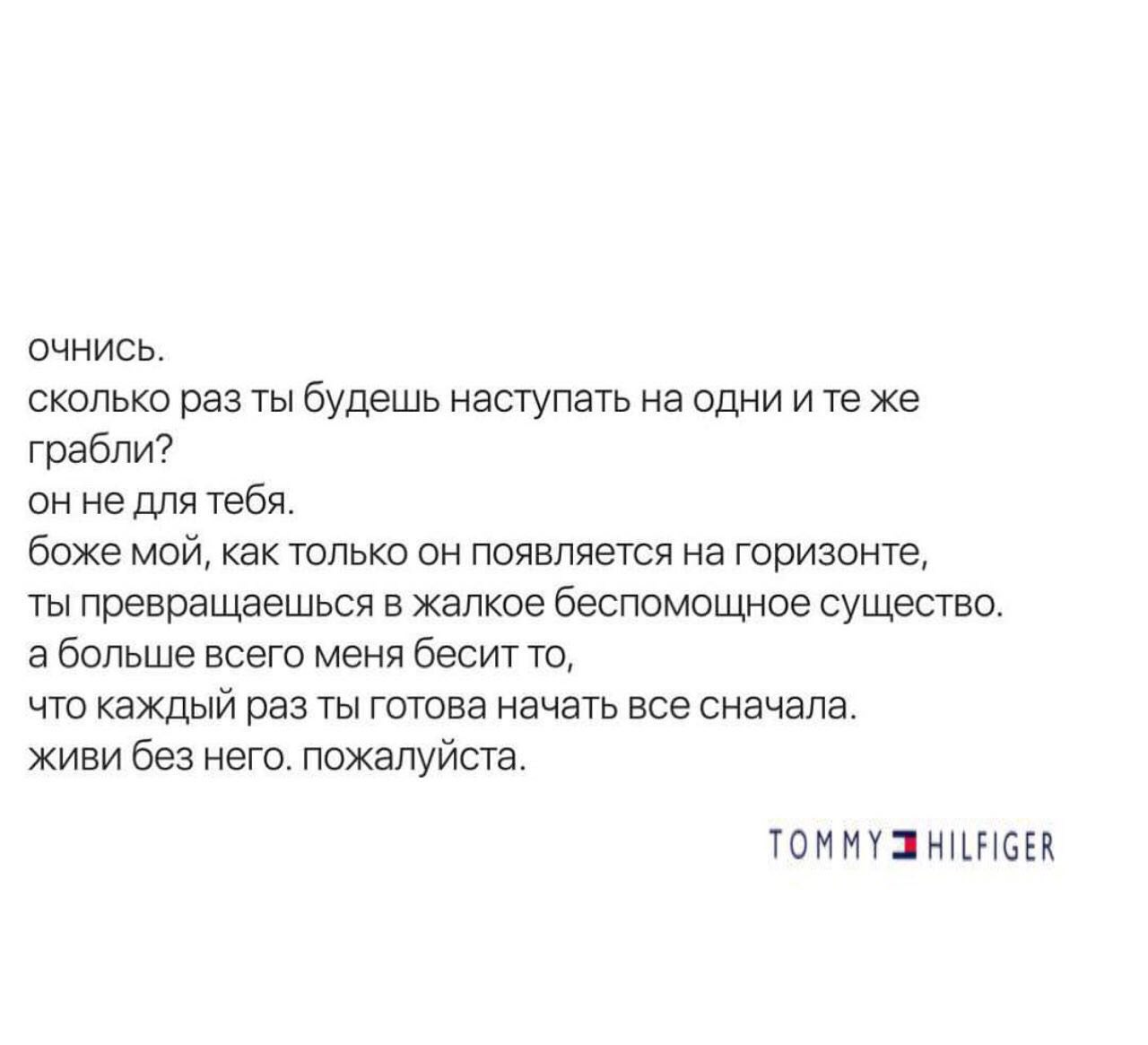 очнись.
сколько раз ты будешь наступать на одни и те же грабли?
он не для тебя.
боже мой, как только он появляется на горизонте,
ты превращаешься в жалкое беспомощное существо.
а больше всего меня бесит то,
что каждый раз ты готова начать все сначала.
живи без него. пожалуйста.

TOMMY HILFIGER